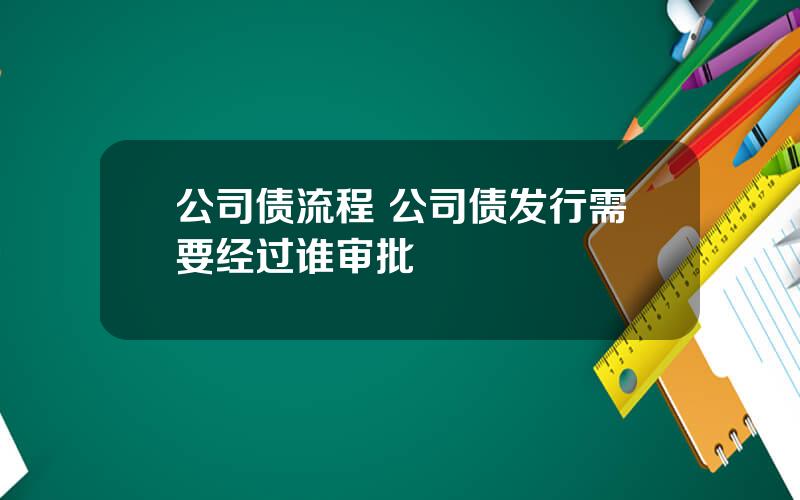 公司债流程 公司债发行需要经过谁审批